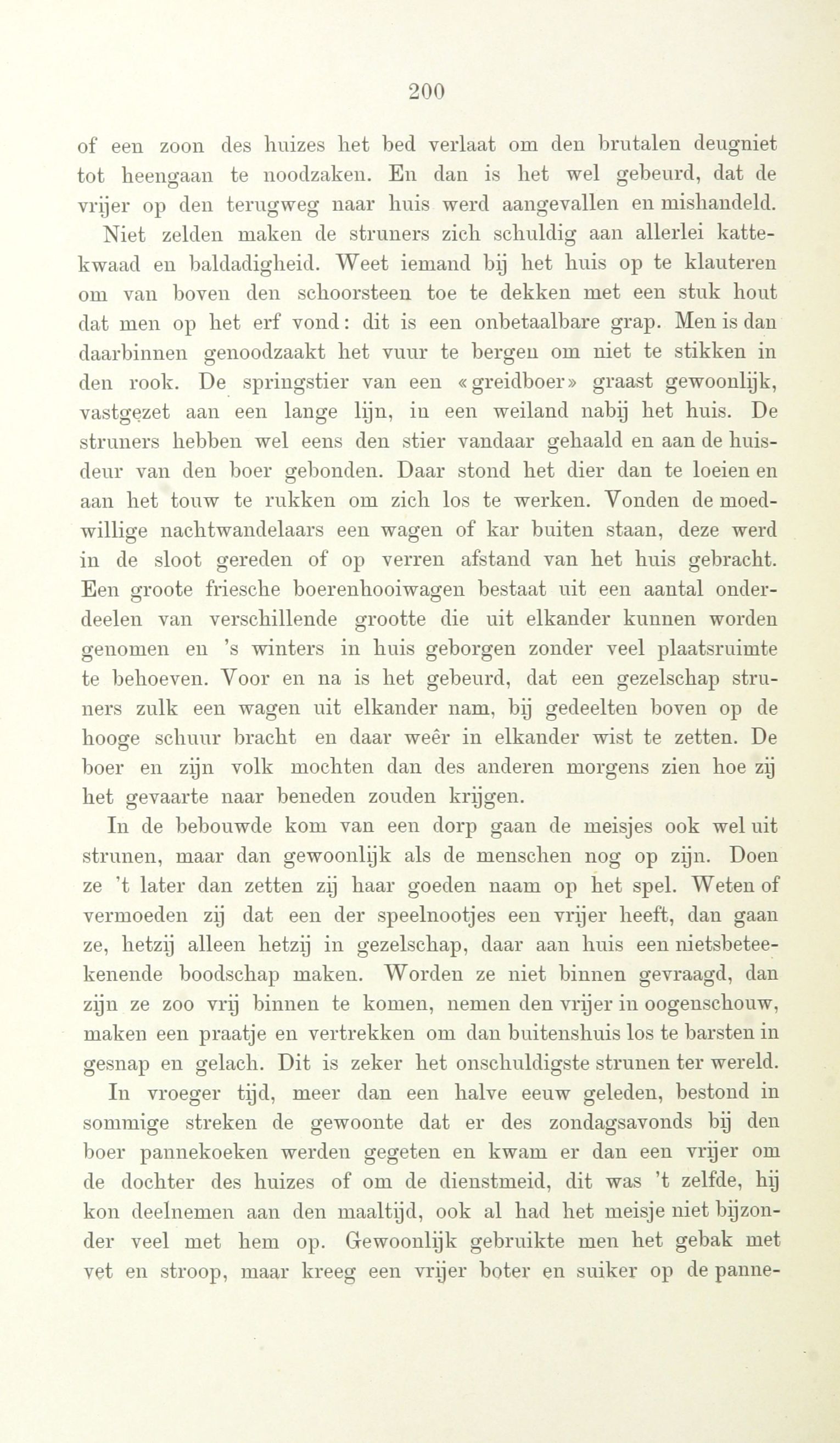 200

of een zoon des huizes het bed verlaat om den brutalen deugniet tot heengaan te noodzaken. En dan is het wel gebeurd, dat de vrijer op den terugweg naar huis werd aangevallen en mishandeld.

Niet zelden maken de struners zich schuldig aan allerlei kattekwaad en baldadigheid. Weet iemand bij het huis op te klauteren om van boven den schoorsteen toe te dekken met een stuk hout dat men op het erf vond: dit is een onbetaalbare grap. Men is dan daarbinnen genoodzaakt het vuur te bergen om niet te stikken in den rook. De springstier van een «greidboer» graast gewoonlijk, vastgezet aan een lange lijn, in een weiland nabij het huis. De struners hebben wel eens den stier vandaar gehaald en aan de huisdeur van den boer gebonden. Daar stond het dier dan te loeien en aan het touw te rukken om zich los te werken. Vonden de moedwillige nachtwandelaars een wagen of kar buiten staan, deze werd in de sloot gereden of op verren afstand van het huis gebracht. Een groote friesche boerenhooiwagen bestaat uit een aantal onderdeelen van verschillende grootte die uit elkander kunnen worden genomen en 's winters in huis geborgen zonder veel plaatsruimte te behoeven. Voor en na is het gebeurd, dat een gezelschap struners zulk een wagen uit elkander nam, bij gedeelten boven op de hooge schuur bracht en daar weêr in elkander wist te zetten. De boer en zijn volk mochten dan des anderen morgens zien hoe zij het gevaarte naar beneden zouden krijgen.

In de bebouwde kom van een dorp gaan de meisjes ook wel uit strunen, maar dan gewoonlijk als de menschen nog op zijn. Doen ze 't later dan zetten zij haar goeden naam op het spel. Weten of vermoeden zij dat een der speelnootjes een vrijer heeft, dan gaan ze, hetzij alleen hetzij in gezelschap, daar aan huis een nietsbeteekenende boodschap maken. Worden ze niet binnen gevraagd, dan zijn ze zoo vrij binnen te komen, nemen den vrijer in oogenschouw, maken een praatje en vertrekken om dan buitenshuis los te barsten in gesnap en gelach. Dit is zeker het onschuldigste strunen ter wereld.

In vroeger tijd, meer dan een halve eeuw geleden, bestond in sommige streken de gewoonte dat er des zondagsavonds bij den boer pannekoeken werden gegeten en kwam er dan een vrijer om de dochter des huizes of om de dienstmeid, dit was 't zelfde, hij kon deelnemen aan den maaltijd, ook al had het meisje niet bijzonder veel met hem op. Gewoonlijk gebruikte men het gebak met vet en stroop, maar kreeg een vrijer boter en suiker op de panne-